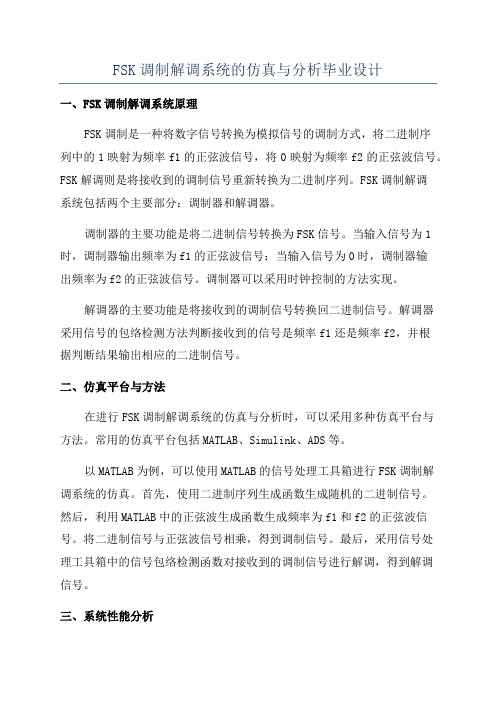 FSK 调制解调系统的仿真与分析毕业设计

一、FSK 调制解调系统原理

FSK 调制是一种将数字信号转换为模拟信号的调制方式，将二进制序列中的 1 映射为频率 f1 的正弦波信号，将 0 映射为频率 f2 的正弦波信号。FSK 解调则是将接收到的调制信号重新转换为二进制序列。FSK 调制解调系统包括两个主要部分：调制器和解调器。

调制器的主要功能是将二进制信号转换为 FSK 信号。当输入信号为 1 时，调制器输出频率为 f1 的正弦波信号；当输入信号为 0 时，调制器输出频率为 f2 的正弦波信号。调制器可以采用时钟控制的方法实现。

解调器的主要功能是将接收到的调制信号转换回二进制信号。解调器采用信号的包络检测方法判断接收到的信号是频率 f1 还是频率 f2，并根据判断结果输出相应的二进制信号。

二、仿真平台与方法

在进行 FSK 调制解调系统的仿真与分析时，可以采用多种仿真平台与方法。常用的仿真平台包括 MATLAB、Simulink、ADS 等。

以 MATLAB 为例，可以使用 MATLAB 的信号处理工具箱进行 FSK 调制解调系统的仿真。首先，使用二进制序列生成函数生成随机的二进制信号。然后，利用 MATLAB 中的正弦波生成函数生成频率为 f1 和 f2 的正弦波信号。将二进制信号与正弦波信号相乘，得到调制信号。最后，采用信号处理工具箱中的信号包络检测函数对接收到的调制信号进行解调，得到解调信号。

三、系统性能分析